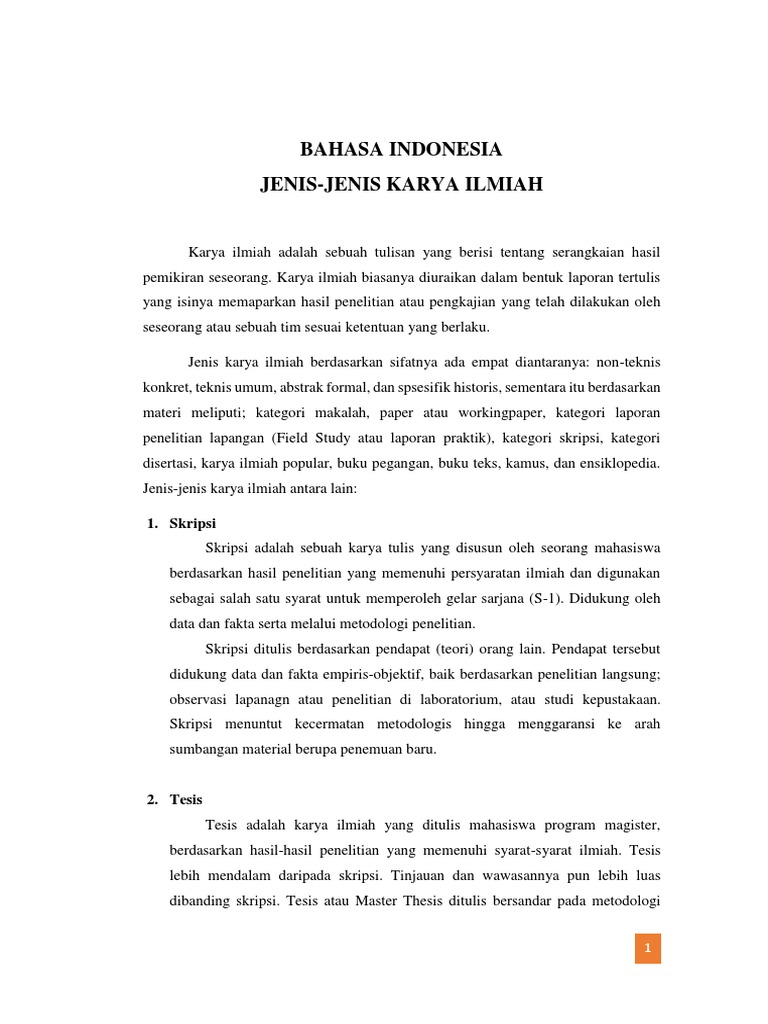 BAHASA INDONESIA
JENIS-JENIS KARYA ILMIAH

Karya ilmiah adalah sebuah tulisan yang berisi tentang serangkaian hasil pemikiran seseorang. Karya ilmiah biasanya diuraikan dalam bentuk laporan tertulis yang isinya memaparkan hasil penelitian atau pengkajian yang telah dilakukan oleh seseorang atau sebuah tim sesuai ketentuan yang berlaku.

Jenis karya ilmiah berdasarkan sifatnya ada empat diantaranya: non-teknis konkret, teknis umum, abstrak formal, dan spsesifik historis, sementara itu berdasarkan materi meliputi; kategori makalah, paper atau workingpaper, kategori laporan penelitian lapangan (Field Study atau laporan praktik), kategori skripsi, kategori disertasi, karya ilmiah popular, buku pegangan, buku teks, kamus, dan ensiklopedia. Jenis-jenis karya ilmiah antara lain:

1. Skripsi

Skripsi adalah sebuah karya tulis yang disusun oleh seorang mahasiswa berdasarkan hasil penelitian yang memenuhi persyaratan ilmiah dan digunakan sebagai salah satu syarat untuk memperoleh gelar sarjana (S-1). Didukung oleh data dan fakta serta melalui metodologi penelitian.

Skripsi ditulis berdasarkan pendapat (teori) orang lain. Pendapat tersebut didukung data dan fakta empiris-objektif, baik berdasarkan penelitian langsung; observasi lapanagn atau penelitian di laboratorium, atau studi kepustakaan. Skripsi menuntut kecermatan metodologis hingga menggaransi ke arah sumbangan material berupa penemuan baru.

2. Tesis

Tesis adalah karya ilmiah yang ditulis mahasiswa program magister, berdasarkan hasil-hasil penelitian yang memenuhi syarat-syarat ilmiah. Tesis lebih mendalam daripada skripsi. Tinjauan dan wawasannya pun lebih luas dibanding skripsi. Tesis atau Master Thesis ditulis bersandar pada metodologi

1